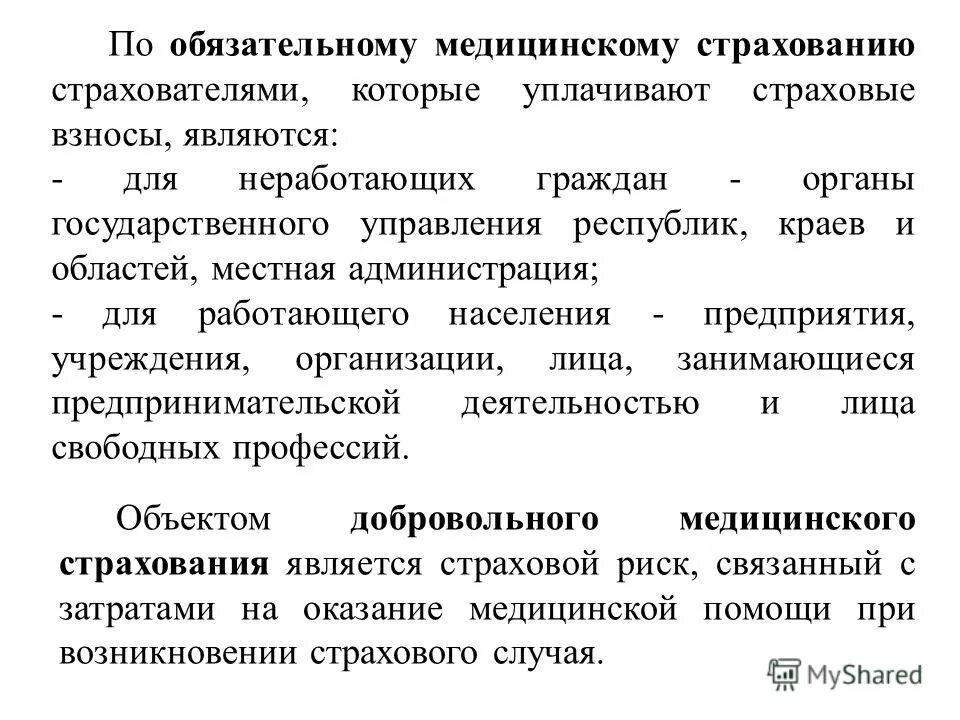 По обязательному медицинскому страхованию страхователями, которые уплачивают страховые взносы, являются:

- для неработающих граждан - органы государственного управления республик, краев и областей, местная администрация;

- для работающего населения - предприятия, учреждения, организации, лица, занимающиеся предпринимательской деятельностью и лица свободных профессий.

Объектом добровольного медицинского страхования является страховой риск, связанный с затратами на оказание медицинской помощи при возникновении страхового случая.

MyShared